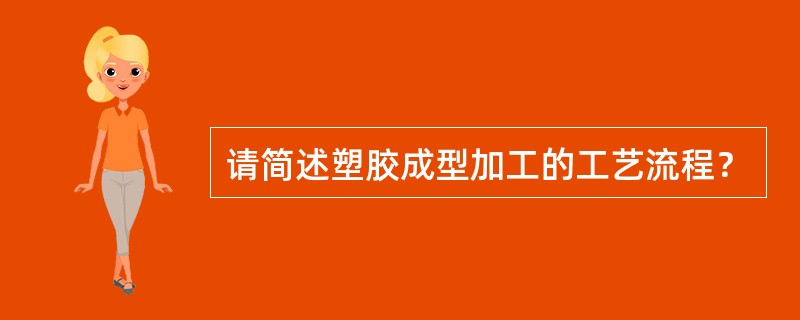 请简述塑胶成型加工的工艺流程？